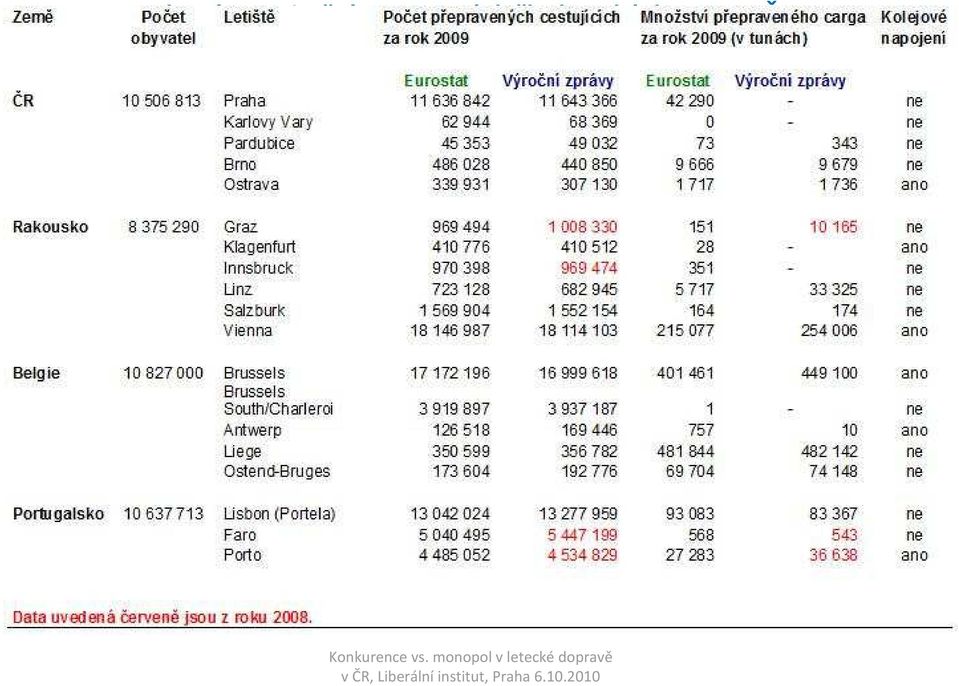 | Země | Počet obyvatel | Letiště | Počet přepravených cestujících za rok 2009 | | Množství přepraveného carga za rok 2009 (v tunách) | | Kolejové napojení |
|---|---|---|---|---|---|---|---|
| | | | Eurostat | Výroční zprávy | Eurostat | Výroční zprávy | |
| ČR | 10 506 813 | Praha | 11 636 842 | 11 643 366 | 42 290 | - | ne |
| | | Karlovy Vary | 62 944 | 68 369 | 0 | - | ne |
| | | Pardubice | 45 353 | 49 032 | 73 | 343 | ne |
| | | Brno | 486 028 | 440 850 | 9 666 | 9 679 | ne |
| | | Ostrava | 339 931 | 307 130 | 1 717 | 1 736 | ano |
| Rakousko | 8 375 290 | Graz | 969 494 | 1 008 330 | 151 | 10 165 | ne |
| | | Klagenfurt | 410 776 | 410 512 | 28 | - | ano |
| | | Innsbruck | 970 398 | 969 474 | 351 | - | ne |
| | | Linz | 723 128 | 682 945 | 5 717 | 33 325 | ne |
| | | Salzburk | 1 569 904 | 1 552 154 | 164 | 174 | ne |
| | | Vienna | 18 146 987 | 18 114 103 | 215 077 | 254 006 | ano |
| Belgie | 10 827 000 | Brussels | 17 172 196 | 16 999 618 | 401 461 | 449 100 | ano |
| | | Brussels South/Charleroi | 3 919 897 | 3 937 187 | 1 | - | ne |
| | | Antwerp | 126 518 | 169 446 | 757 | 10 | ano |
| | | Liege | 350 599 | 356 782 | 481 844 | 482 142 | ne |
| | | Ostend-Bruges | 173 604 | 192 776 | 69 704 | 74 148 | ne |
| Portugalsko | 10 637 713 | Lisbon (Portela) | 13 042 024 | 13 277 959 | 93 083 | 83 367 | ne |
| | | Faro | 5 040 495 | 5 447 199 | 568 | 543 | ne |
| | | Porto | 4 485 052 | 4 534 829 | 27 283 | 36 638 | ano |

Data uvedená červeně jsou z roku 2008.

Konkurence vs. monopol v letecké dopravě v ČR, Liberální institut, Praha 6.10.2010